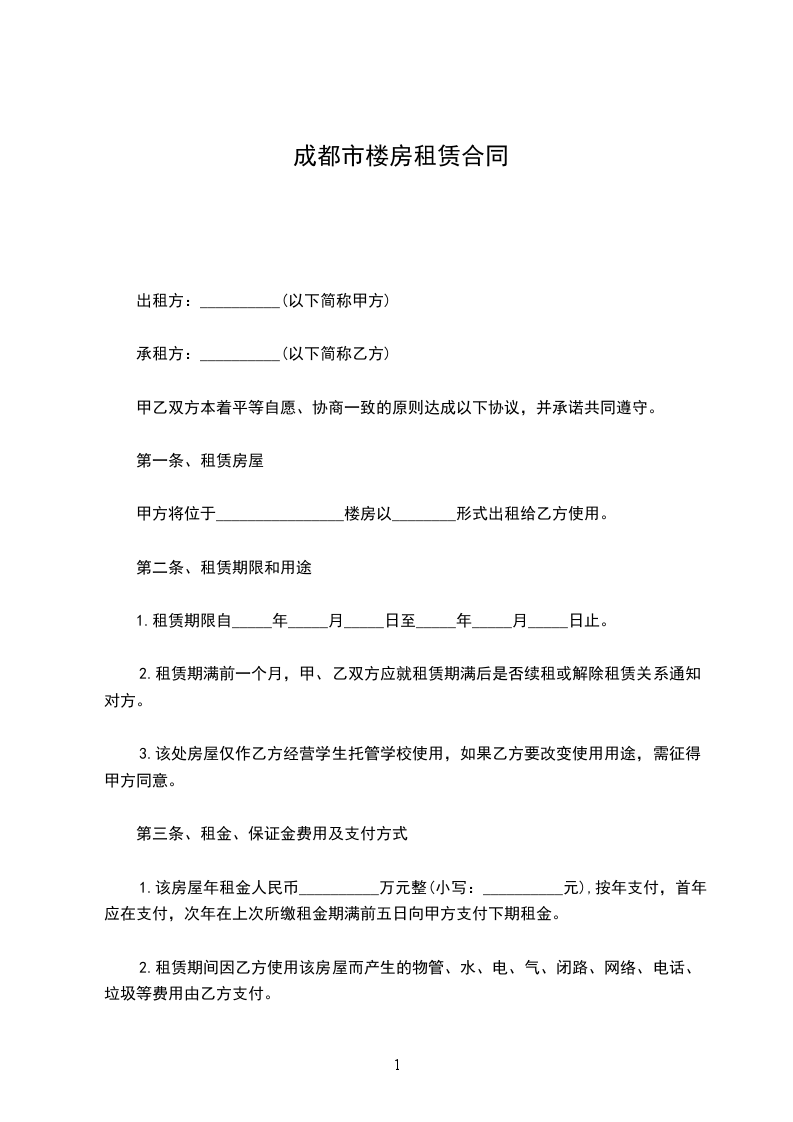 成都市楼房租赁合同

出租方：__________(以下简称甲方)

承租方：__________(以下简称乙方)

甲乙双方本着平等自愿、协商一致的原则达成以下协议，并承诺共同遵守。

第一条、租赁房屋

甲方将位于________________楼房以________形式出租给乙方使用。

第二条、租赁期限和用途

1.租赁期限自_____年_____月_____日至_____年_____月_____日止。

2.租赁期满前一个月，甲、乙双方应就租赁期满后是否续租或解除租赁关系通知对方。

3.该处房屋仅作乙方经营学生托管学校使用，如果乙方要改变使用用途，需征得甲方同意。

第三条、租金、保证金费用及支付方式

1.该房屋年租金人民币__________万元整(小写：__________元),按年支付，首年应在支付，次年在上次所缴租金期满前五日向甲方支付下期租金。

2.租赁期间因乙方使用该房屋而产生的物管、水、电、气、闭路、网络、电话、垃圾等费用由乙方支付。

1